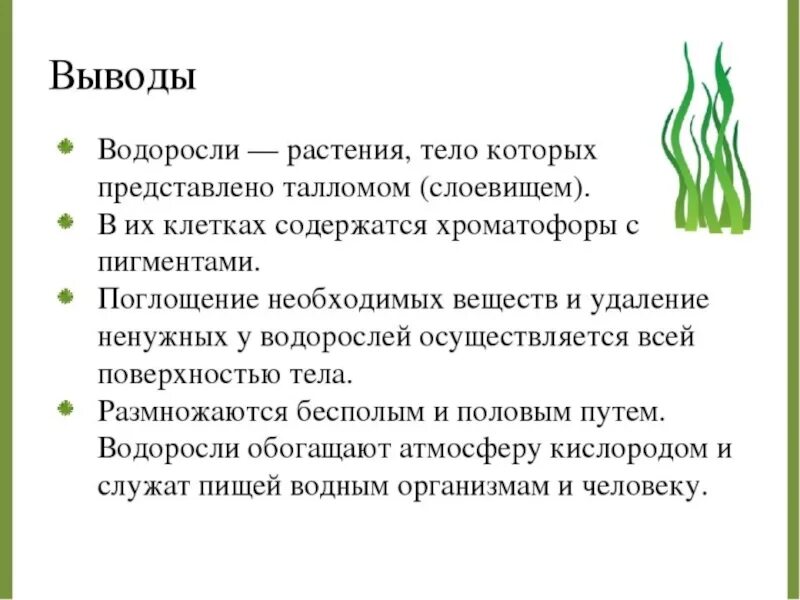 Выводы

Водоросли — растения, тело которых представлено талломом (слоевищем).

В их клетках содержатся хроматофоры с пигментами.

Поглощение необходимых веществ и удаление ненужных у водорослей осуществляется всей поверхностью тела.

Размножаются бесполым и половым путем. Водоросли обогащают атмосферу кислородом и служат пищей водным организмам и человеку.